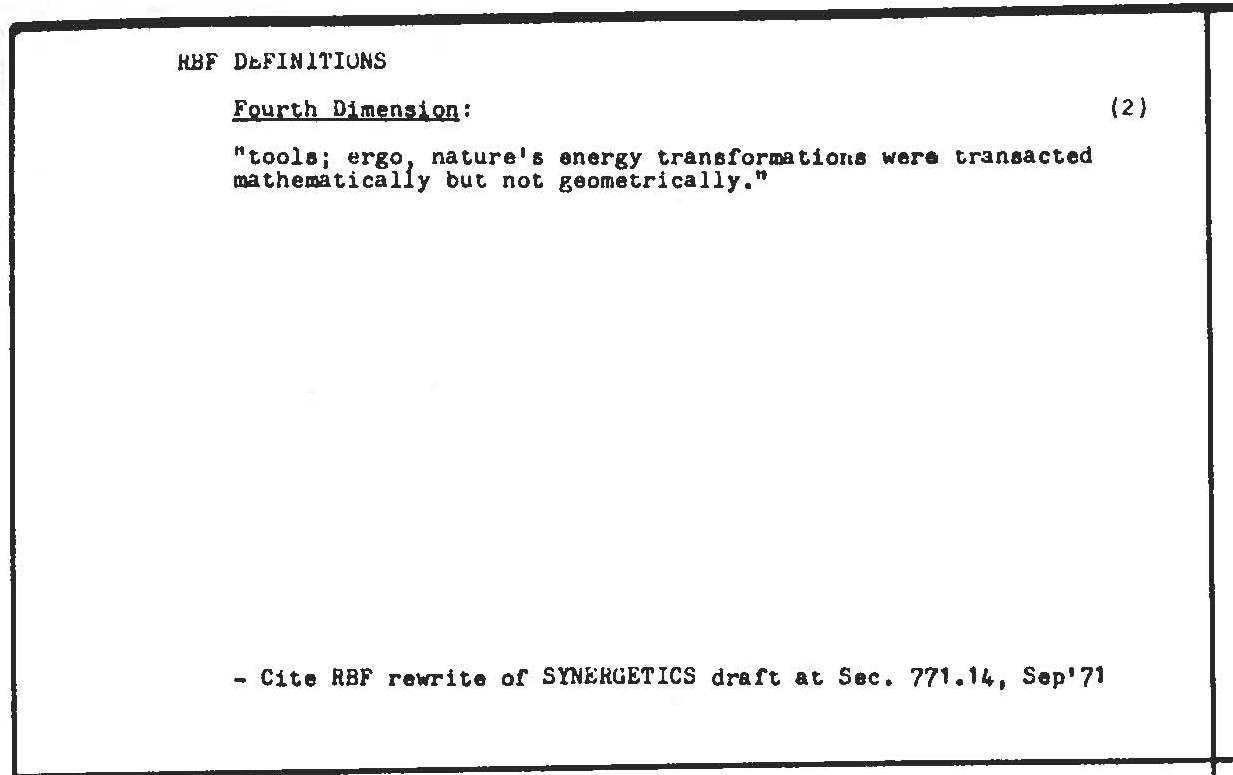 RBF DEFINITIONS

Fourth Dimension:

(2)

"tools; ergo, nature's energy transformations were transacted mathematically but not geometrically."

- Cite RBF rewrite of SYNERGETICS draft at Sec. 771.14, Sep'71